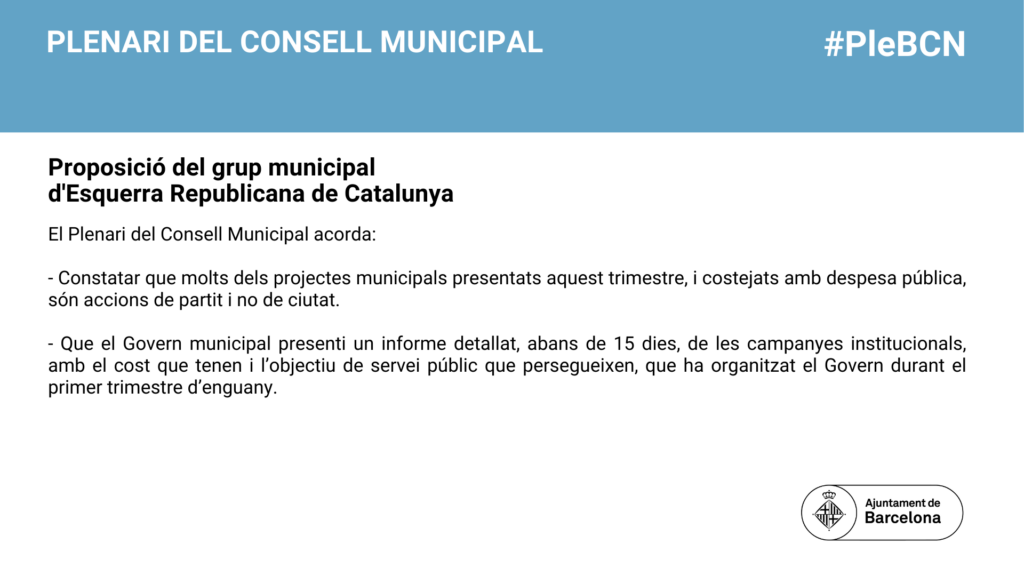 PLENARI DEL CONSELL MUNICIPAL

#PleBCN

Proposició del grup municipal d'Esquerra Republicana de Catalunya

El Plenari del Consell Municipal acorda:

- Constatar que molts dels projectes municipals presentats aquest trimestre, i costejats amb despesa pública, són accions de partit i no de ciutat.

- Que el Govern municipal presenti un informe detallat, abans de 15 dies, de les campanyes institucionals, amb el cost que tenen i l'objectiu de servei públic que persegueixen, que ha organitzat el Govern durant el primer trimestre d'enguany.

Ajuntament de Barcelona